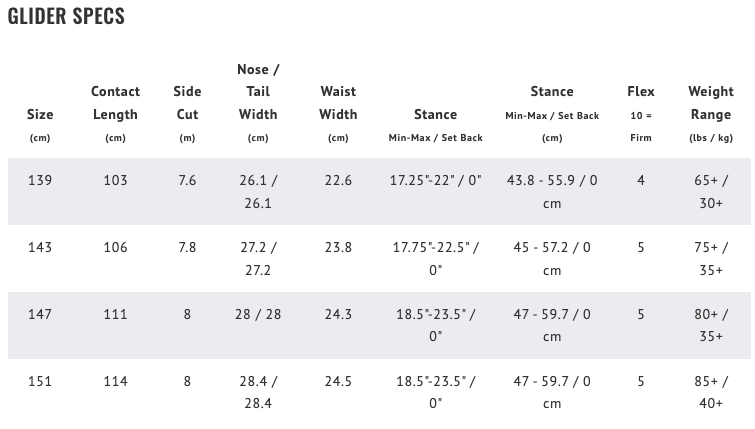 GLIDER SPECS

| Size (cm) | Contact Length (cm) | Side Cut (m) | Nose / Tail Width (cm) | Waist Width (cm) | Stance Min-Max / Set Back | Stance Min-Max / Set Back (cm) | Flex 10 = Firm | Weight Range (lbs / kg) |
|---|---|---|---|---|---|---|---|---|
| 139 | 103 | 7.6 | 26.1 / 26.1 | 22.6 | 17.25"-22" / 0" | 43.8 - 55.9 / 0 cm | 4 | 65+ / 30+ |
| 143 | 106 | 7.8 | 27.2 / 27.2 | 23.8 | 17.75"-22.5" / 0" | 45 - 57.2 / 0 cm | 5 | 75+ / 35+ |
| 147 | 111 | 8 | 28 / 28 | 24.3 | 18.5"-23.5" / 0" | 47 - 59.7 / 0 cm | 5 | 80+ / 35+ |
| 151 | 114 | 8 | 28.4 / 28.4 | 24.5 | 18.5"-23.5" / 0" | 47 - 59.7 / 0 cm | 5 | 85+ / 40+ |